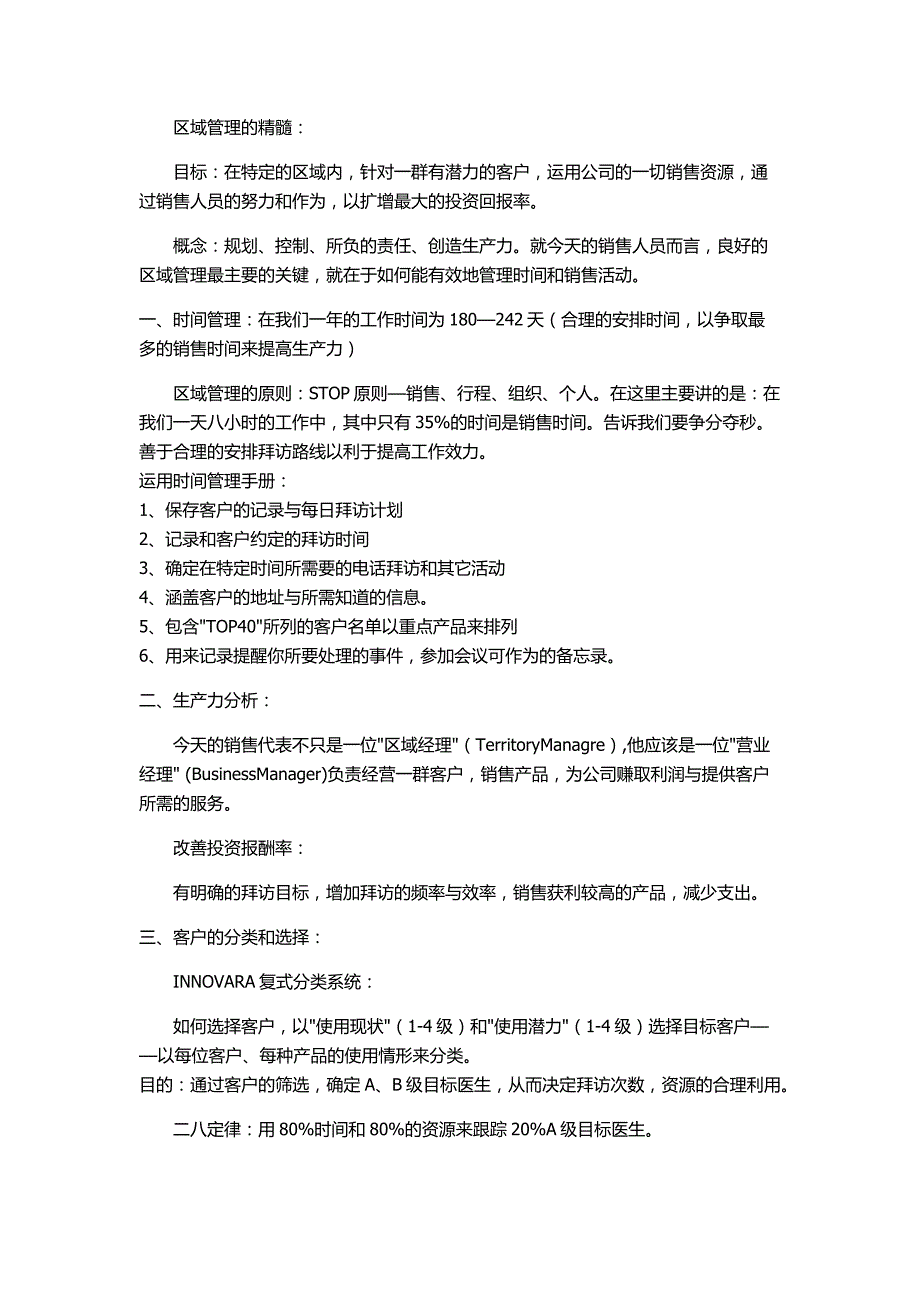 区域管理的精髓：

目标：在特定的区域内，针对一群有潜力的客户，运用公司的一切销售资源，通过销售人员的努力和作为，以扩增最大的投资回报率。

概念：规划、控制、所负的责任、创造生产力。就今天的销售人员而言，良好的区域管理最主要的关键，就在于如何能有效地管理时间和销售活动。

一、时间管理：在我们一年的工作时间为 180—242 天（合理的安排时间，以争取最多的销售时间来提高生产力）

区域管理的原则：STOP 原则—销售、行程、组织、个人。在这里主要讲的是：在我们一天八小时的工作中，其中只有 35%的时间是销售时间。告诉我们要争分夺秒。善于合理的安排拜访路线以利于提高工作效力。
运用时间管理手册：
1、保存客户的记录与每日拜访计划
2、记录和客户约定的拜访时间
3、确定在特定时间所需要的电话拜访和其它活动
4、涵盖客户的地址与所需知道的信息。
5、包含"TOP40"所列的客户名单以重点产品来排列
6、用来记录提醒你所要处理的事件，参加会议可作为的备忘录。

二、生产力分析：

今天的销售代表不只是一位"区域经理"（TerritoryManagre）,他应该是一位"营业经理" (BusinessManager)负责经营一群客户，销售产品，为公司赚取利润与提供客户所需的服务。

改善投资报酬率：

有明确的拜访目标，增加拜访的频率与效率，销售获利较高的产品，减少支出。

三、客户的分类和选择：

INNOVARA 复式分类系统：

如何选择客户，以"使用现状"（1-4 级）和"使用潜力"（1-4 级）选择目标客户——以每位客户、每种产品的使用情形来分类。
目的：通过客户的筛选，确定 A、B 级目标医生，从而决定拜访次数，资源的合理利用。

二八定律：用 80%时间和 80%的资源来跟踪 20%A 级目标医生。